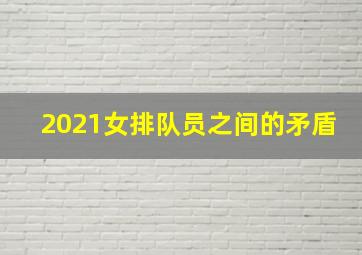 2021女排队员之间的矛盾